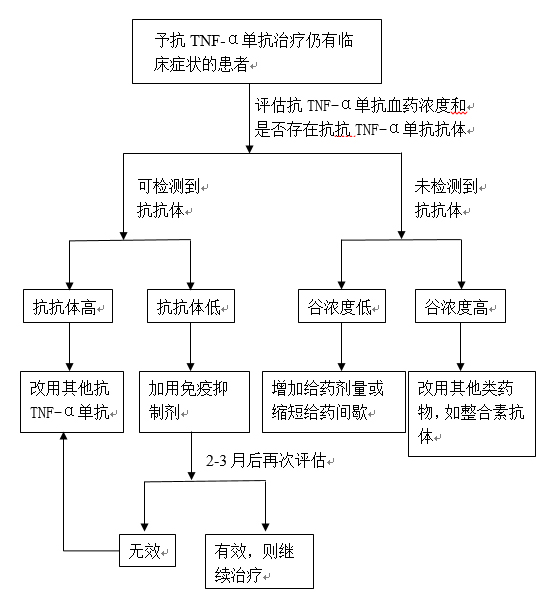 予抗 TNF-α单抗治疗仍有临床症状的患者

评估抗 TNF-α单抗血药浓度和是否存在抗抗 TNF-α单抗抗体

可检测到抗抗体

未检测到抗抗体

抗抗体高

抗抗体低

谷浓度低

谷浓度高

改用其他抗 TNF-α单抗

加用免疫抑制剂

增加给药剂量或缩短给药间歇

改用其他类药物，如整合素抗体

2-3 月后再次评估

无效

有效，则继续治疗